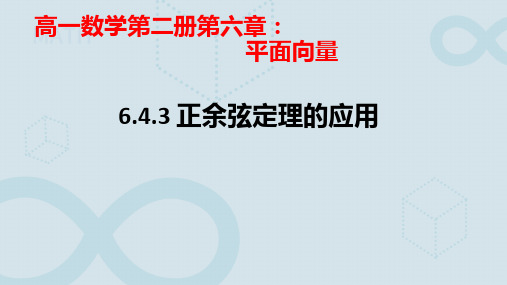 高一数学第二册第六章：
平面向量

6.4.3 正余弦定理的应用